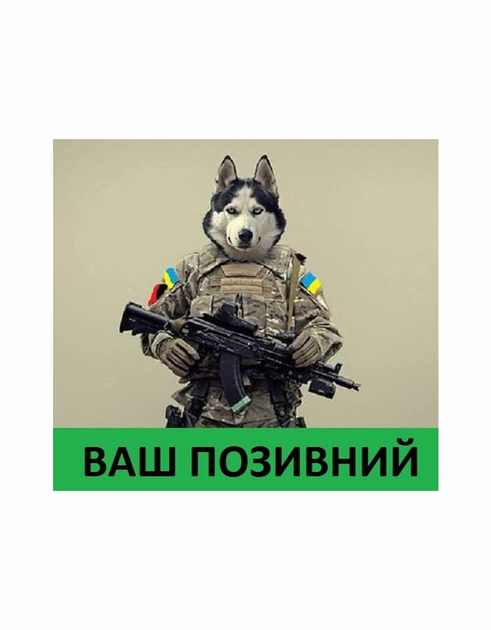 ВАШ ПОЗИВНИЙ